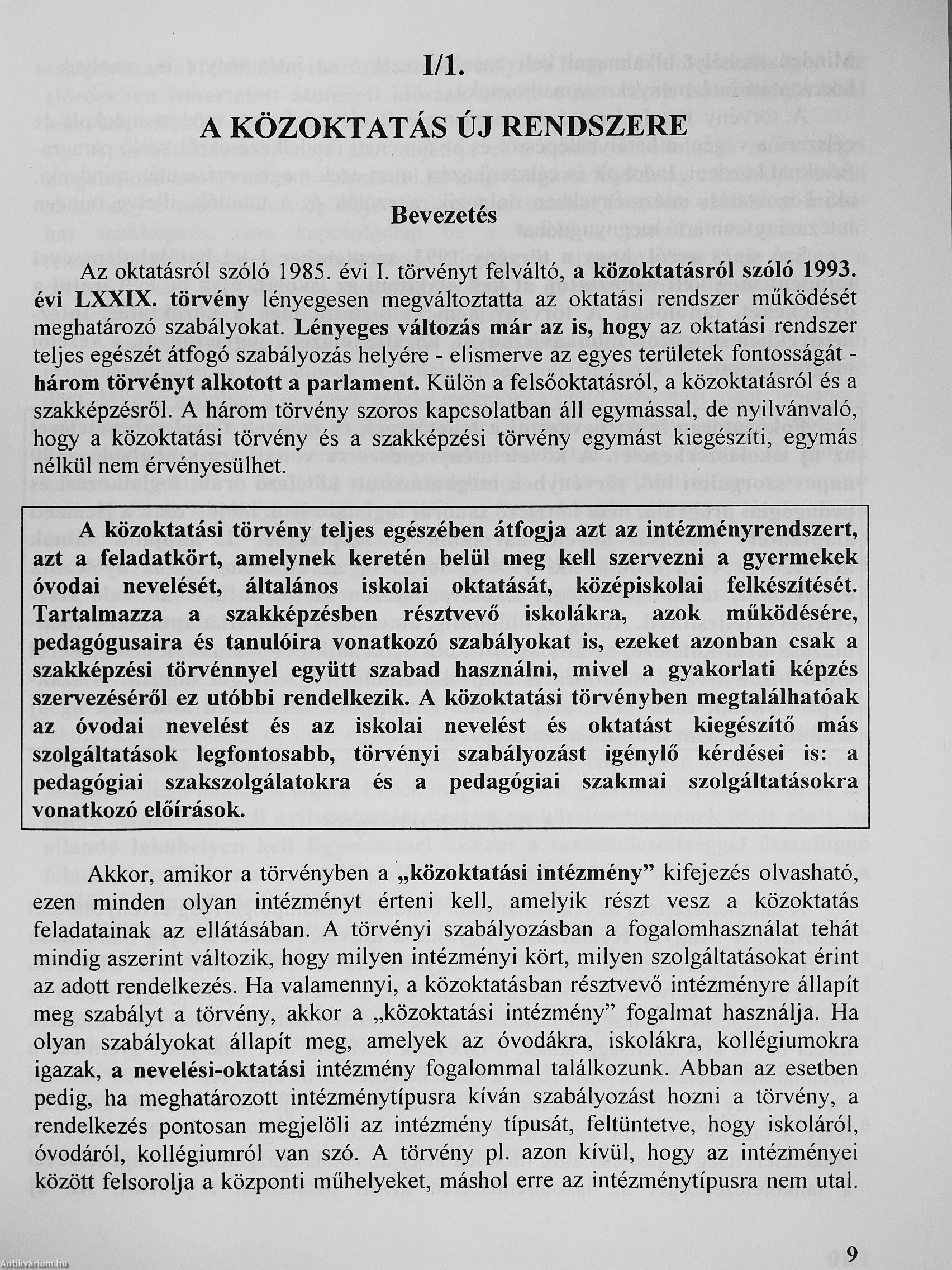 I/1.

A KÖZOKTATÁS ÚJ RENDSZERE

Bevezetés

Az oktatásról szóló 1985. évi I. törvényt felváltó, a közoktatásról szóló 1993. évi LXXIX. törvény lényegesen megváltoztatta az oktatási rendszer működését meghatározó szabályokat. Lényeges változás már az is, hogy az oktatási rendszer teljes egészét átfogó szabályozás helyére - elismerve az egyes területek fontosságát - három törvényt alkotott a parlament. Külön a felsőoktatásról, a közoktatásról és a szakképzésről. A három törvény szoros kapcsolatban áll egymással, de nyilvánvaló, hogy a közoktatási törvény és a szakképzési törvény egymást kiegészíti, egymás nélkül nem érvényesülhet.

A közoktatási törvény teljes egészében átfogja azt az intézményrendszert, azt a feladatkört, amelynek keretén belül meg kell szervezni a gyermekek óvodai nevelését, általános iskolai oktatását, középiskolai felkészítését. Tartalmazza a szakképzésben résztvevő iskolákra, azok működésére, pedagógusaira és tanulóira vonatkozó szabályokat is, ezeket azonban csak a szakképzési törvénnyel együtt szabad használni, mivel a gyakorlati képzés szervezéséről ez utóbbi rendelkezik. A közoktatási törvényben megtalálhatóak az óvodai nevelést és az iskolai nevelést és oktatást kiegészítő más szolgáltatások legfontosabb, törvényi szabályozást igénylő kérdései is: a pedagógiai szakszolgálatokra és a pedagógiai szakmai szolgáltatásokra vonatkozó előírások.

Akkor, amikor a törvényben a „közoktatási intézmény” kifejezés olvasható, ezen minden olyan intézményt érteni kell, amelyik részt vesz a közoktatás feladatainak az ellátásában. A törvényi szabályozásban a fogalomhasználat tehát mindig aszerint változik, hogy milyen intézményi kört, milyen szolgáltatásokat érint az adott rendelkezés. Ha valamennyi, a közoktatásban résztvevő intézményre állapít meg szabályt a törvény, akkor a „közoktatási intézmény” fogalmat használja. Ha olyan szabályokat állapít meg, amelyek az óvodákra, iskolákra, kollégiumokra igazak, a nevelési-oktatási intézmény fogalommal találkozunk. Abban az esetben pedig, ha meghatározott intézménytípusra kíván szabályozást hozni a törvény, a rendelkezés pontosan megjelöli az intézmény típusát, feltüntetve, hogy iskoláról, óvodáról, kollégiumról van szó. A törvény pl. azon kívül, hogy az intézményei között felsorolja a központi műhelyeket, máshol erre az intézménytípusra nem utal.

9

Antikvárium.hu